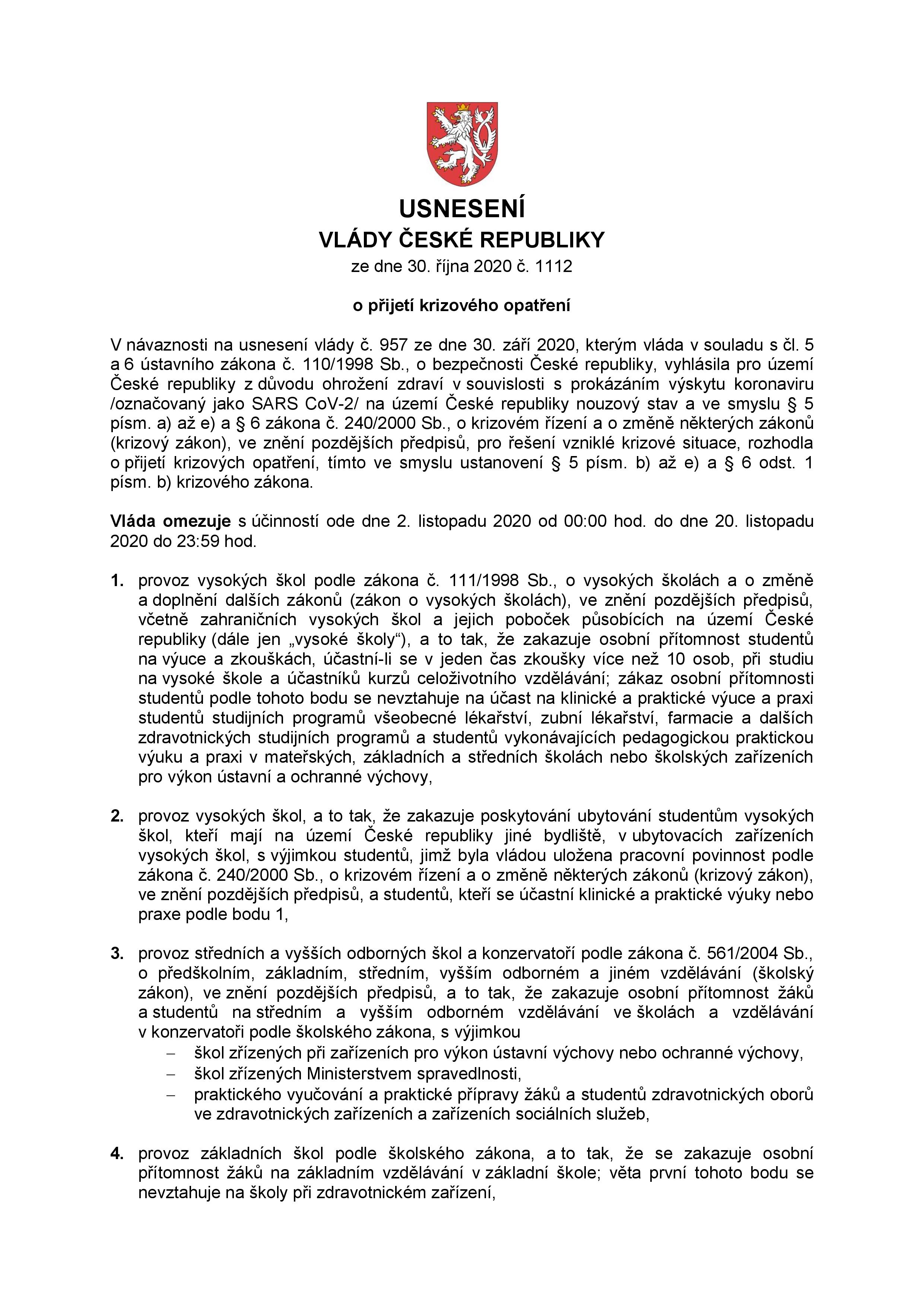 USNESENÍ
VLÁDY ČESKÉ REPUBLIKY
ze dne 30. října 2020 č. 1112

o přijetí krizového opatření

V návaznosti na usnesení vlády č. 957 ze dne 30. září 2020, kterým vláda v souladu s čl. 5 a 6 ústavního zákona č. 110/1998 Sb., o bezpečnosti České republiky, vyhlásila pro území České republiky z důvodu ohrožení zdraví v souvislosti s prokázáním výskytu koronaviru /označovaný jako SARS CoV-2/ na území České republiky nouzový stav a ve smyslu § 5 písm. a) až e) a § 6 zákona č. 240/2000 Sb., o krizovém řízení a o změně některých zákonů (krizový zákon), ve znění pozdějších předpisů, pro řešení vzniklé krizové situace, rozhodla o přijetí krizových opatření, tímto ve smyslu ustanovení § 5 písm. b) až e) a § 6 odst. 1 písm. b) krizového zákona.

Vláda omezuje s účinností ode dne 2. listopadu 2020 od 00:00 hod. do dne 20. listopadu 2020 do 23:59 hod.

1. provoz vysokých škol podle zákona č. 111/1998 Sb., o vysokých školách a o změně a doplnění dalších zákonů (zákon o vysokých školách), ve znění pozdějších předpisů, včetně zahraničních vysokých škol a jejich poboček působících na území České republiky (dále jen „vysoké školy“), a to tak, že zakazuje osobní přítomnost studentů na výuce a zkouškách, účastní-li se v jeden čas zkoušky více než 10 osob, při studiu na vysoké škole a účastníků kurzů celoživotního vzdělávání; zákaz osobní přítomnosti studentů podle tohoto bodu se nevztahuje na účast na klinické a praktické výuce a praxi studentů studijních programů všeobecné lékařství, zubní lékařství, farmacie a dalších zdravotnických studijních programů a studentů vykonávajících pedagogickou praktickou výuku a praxi v mateřských, základních a středních školách nebo školských zařízeních pro výkon ústavní a ochranné výchovy,

2. provoz vysokých škol, a to tak, že zakazuje poskytování ubytování studentům vysokých škol, kteří mají na území České republiky jiné bydliště, v ubytovacích zařízeních vysokých škol, s výjimkou studentů, jimž byla vládou uložena pracovní povinnost podle zákona č. 240/2000 Sb., o krizovém řízení a o změně některých zákonů (krizový zákon), ve znění pozdějších předpisů, a studentů, kteří se účastní klinické a praktické výuky nebo praxe podle bodu 1,

3. provoz středních a vyšších odborných škol a konzervatoří podle zákona č. 561/2004 Sb., o předškolním, základním, středním, vyšším odborném a jiném vzdělávání (školský zákon), ve znění pozdějších předpisů, a to tak, že zakazuje osobní přítomnost žáků a studentů na středním a vyšším odborném vzdělávání ve školách a vzdělávání v konzervatoři podle školského zákona, s výjimkou
– škol zřízených při zařízeních pro výkon ústavní výchovy nebo ochranné výchovy,
– škol zřízených Ministerstvem spravedlnosti,
– praktického vyučování a praktické přípravy žáků a studentů zdravotnických oborů ve zdravotnických zařízeních a zařízeních sociálních služeb,

4. provoz základních škol podle školského zákona, a to tak, že se zakazuje osobní přítomnost žáků na základním vzdělávání v základní škole; věta první tohoto bodu se nevztahuje na školy při zdravotnickém zařízení,